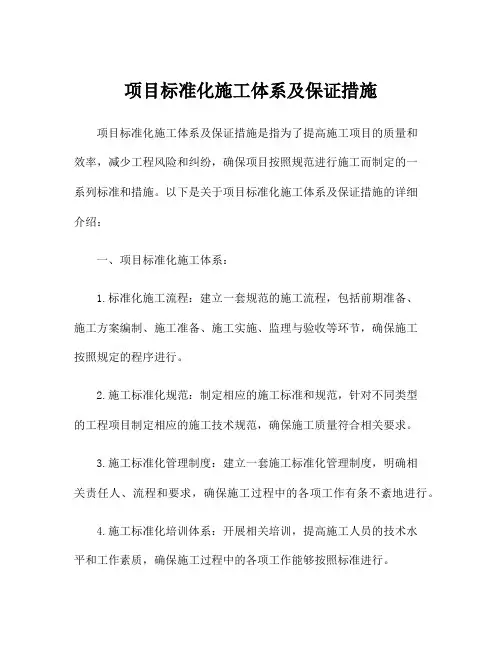 项目标准化施工体系及保证措施

项目标准化施工体系及保证措施是指为了提高施工项目的质量和效率，减少工程风险和纠纷，确保项目按照规范进行施工而制定的一系列标准和措施。以下是关于项目标准化施工体系及保证措施的详细介绍：

一、项目标准化施工体系：

1.标准化施工流程：建立一套规范的施工流程，包括前期准备、施工方案编制、施工准备、施工实施、监理与验收等环节，确保施工按照规定的程序进行。

2.施工标准化规范：制定相应的施工标准和规范，针对不同类型的工程项目制定相应的施工技术规范，确保施工质量符合相关要求。

3.施工标准化管理制度：建立一套施工标准化管理制度，明确相关责任人、流程和要求，确保施工过程中的各项工作有条不紊地进行。

4.施工标准化培训体系：开展相关培训，提高施工人员的技术水平和工作素质，确保施工过程中的各项工作能够按照标准进行。